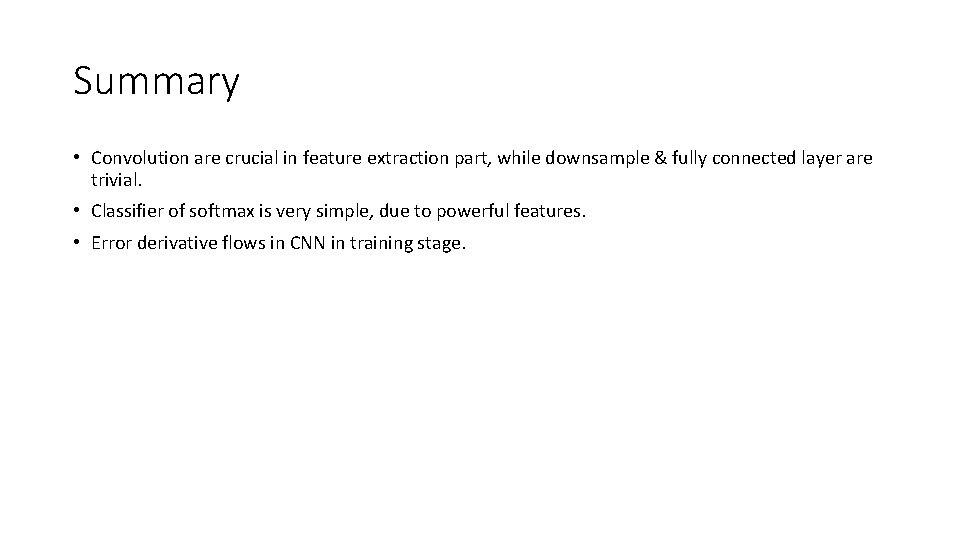 Summary

• Convolution are crucial in feature extraction part, while downsample & fully connected layer are trivial.

• Classifier of softmax is very simple, due to powerful features.

• Error derivative flows in CNN in training stage.